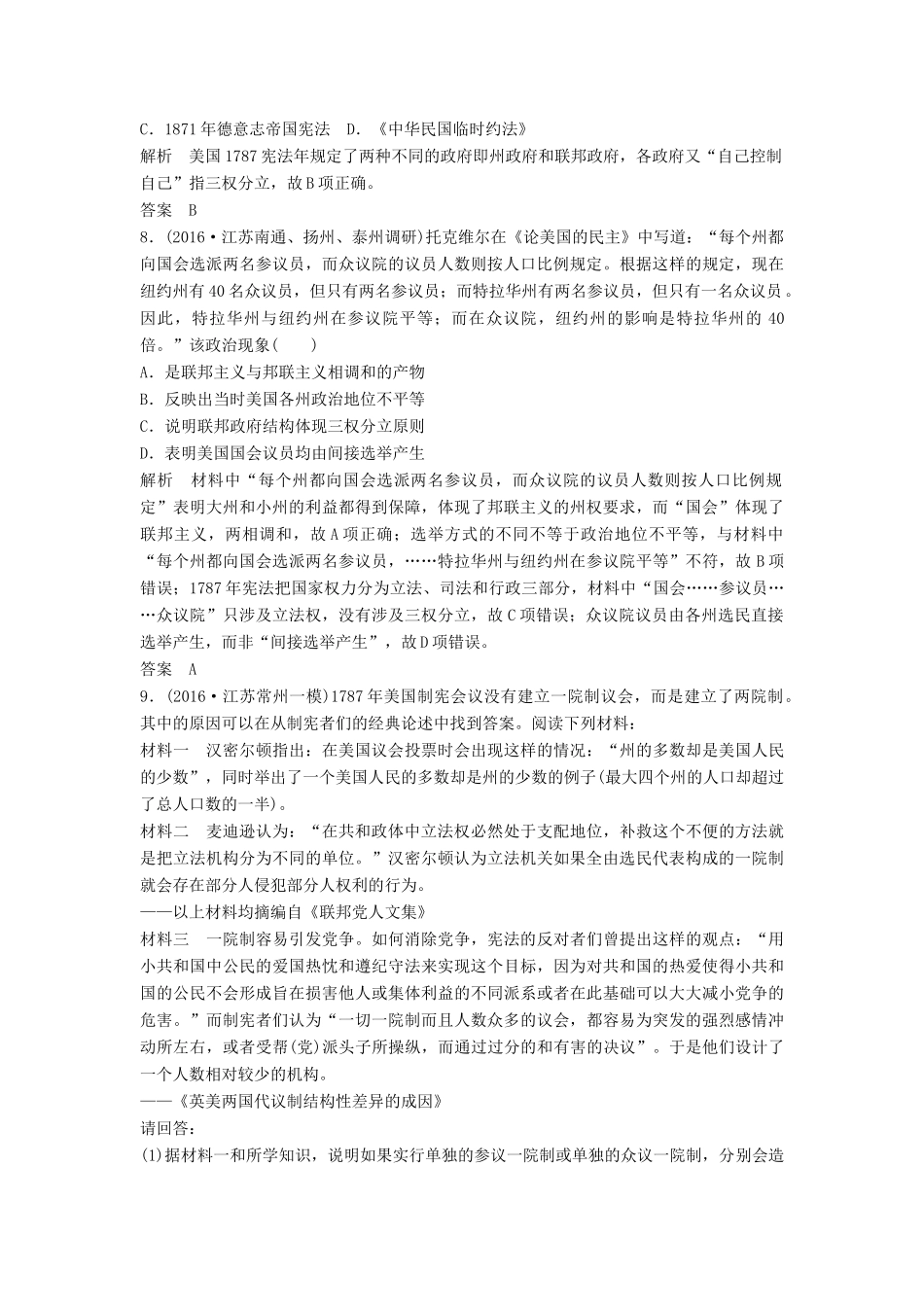 C．1871年德意志帝国宪法　D．《中华民国临时约法》
解析　美国1787宪法年规定了两种不同的政府即州政府和联邦政府，各政府又“自己控制自己”指三权分立，故B项正确。
答案　B
8．(2016·江苏南通、扬州、泰州调研)托克维尔在《论美国的民主》中写道：“每个州都向国会选派两名参议员，而众议院的议员人数则按人口比例规定。根据这样的规定，现在纽约州有40名众议员，但只有两名参议员；而特拉华州有两名参议员，但只有一名众议员。因此，特拉华州与纽约州在参议院平等；而在众议院，纽约州的影响是特拉华州的40倍。”该政治现象(　　)
A．是联邦主义与邦联主义相调和的产物
B．反映出当时美国各州政治地位不平等
C．说明联邦政府结构体现三权分立原则
D．表明美国国会议员均由间接选举产生
解析　材料中“每个州都向国会选派两名参议员，而众议院的议员人数则按人口比例规定”表明大州和小州的利益都得到保障，体现了邦联主义的州权要求，而“国会”体现了联邦主义，两相调和，故A项正确；选举方式的不同不等于政治地位不平等，与材料中“每个州都向国会选派两名参议员，……特拉华州与纽约州在参议院平等”不符，故B项错误；1787年宪法把国家权力分为立法、司法和行政三部分，材料中“国会……参议员……众议院”只涉及立法权，没有涉及三权分立，故C项错误；众议院议员由各州选民直接选举产生，而非“间接选举产生”，故D项错误。
答案　A
9．(2016·江苏常州一模)1787年美国制宪会议没有建立一院制议会，而是建立了两院制。其中的原因可以在从制宪者们的经典论述中找到答案。阅读下列材料：
材料一　汉密尔顿指出：在美国议会投票时会出现这样的情况：“州的多数却是美国人民的少数”，同时举出了一个美国人民的多数却是州的少数的例子(最大四个州的人口却超过了总人口数的一半)。
材料二　麦迪逊认为：“在共和政体中立法权必然处于支配地位，补救这个不便的方法就是把立法机构分为不同的单位。”汉密尔顿认为立法机关如果全由选民代表构成的一院制就会存在部分人侵犯部分人权利的行为。
——以上材料均摘编自《联邦党人文集》
材料三　一院制容易引发党争。如何消除党争，宪法的反对者们曾提出这样的观点：“用小共和国中公民的爱国热忱和遵纪守法来实现这个目标，因为对共和国的热爱使得小共和国的公民不会形成旨在损害他人或集体利益的不同派系或者在此基础可以大大减小党争的危害。”而制宪者们认为“一切一院制而且人数众多的议会，都容易为突发的强烈感情冲动所左右，或者受帮(党)派头子所操纵，而通过过分的和有害的决议”。于是他们设计了一个人数相对较少的机构。
——《英美两国代议制结构性差异的成因》
请回答：
(1)据材料一和所学知识，说明如果实行单独的参议一院制或单独的众议一院制，分别会造